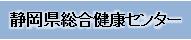 静岡県総合健康センター